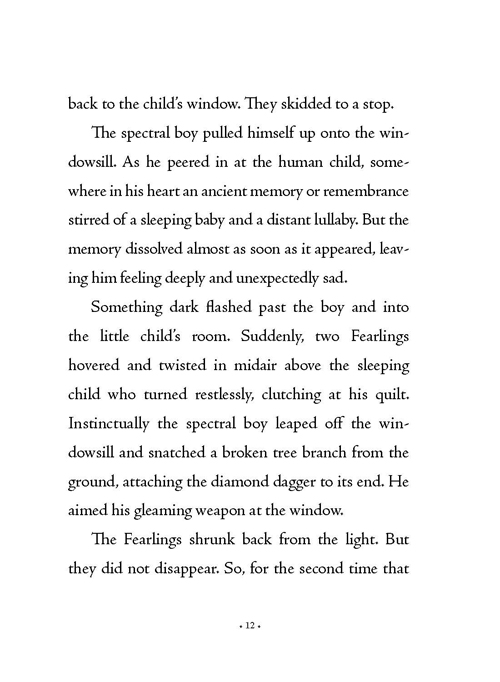 back to the child's window. They skidded to a stop.

The spectral boy pulled himself up onto the windowsill. As he peered in at the human child, somewhere in his heart an ancient memory or remembrance stirred of a sleeping baby and a distant lullaby. But the memory dissolved almost as soon as it appeared, leaving him feeling deeply and unexpectedly sad.

Something dark flashed past the boy and into the little child's room. Suddenly, two Fearlings hovered and twisted in midair above the sleeping child who turned restlessly, clutching at his quilt. Instinctually the spectral boy leaped off the windowsill and snatched a broken tree branch from the ground, attaching the diamond dagger to its end. He aimed his gleaming weapon at the window.

The Fearlings shrunk back from the light. But they did not disappear. So, for the second time that

• 12 •